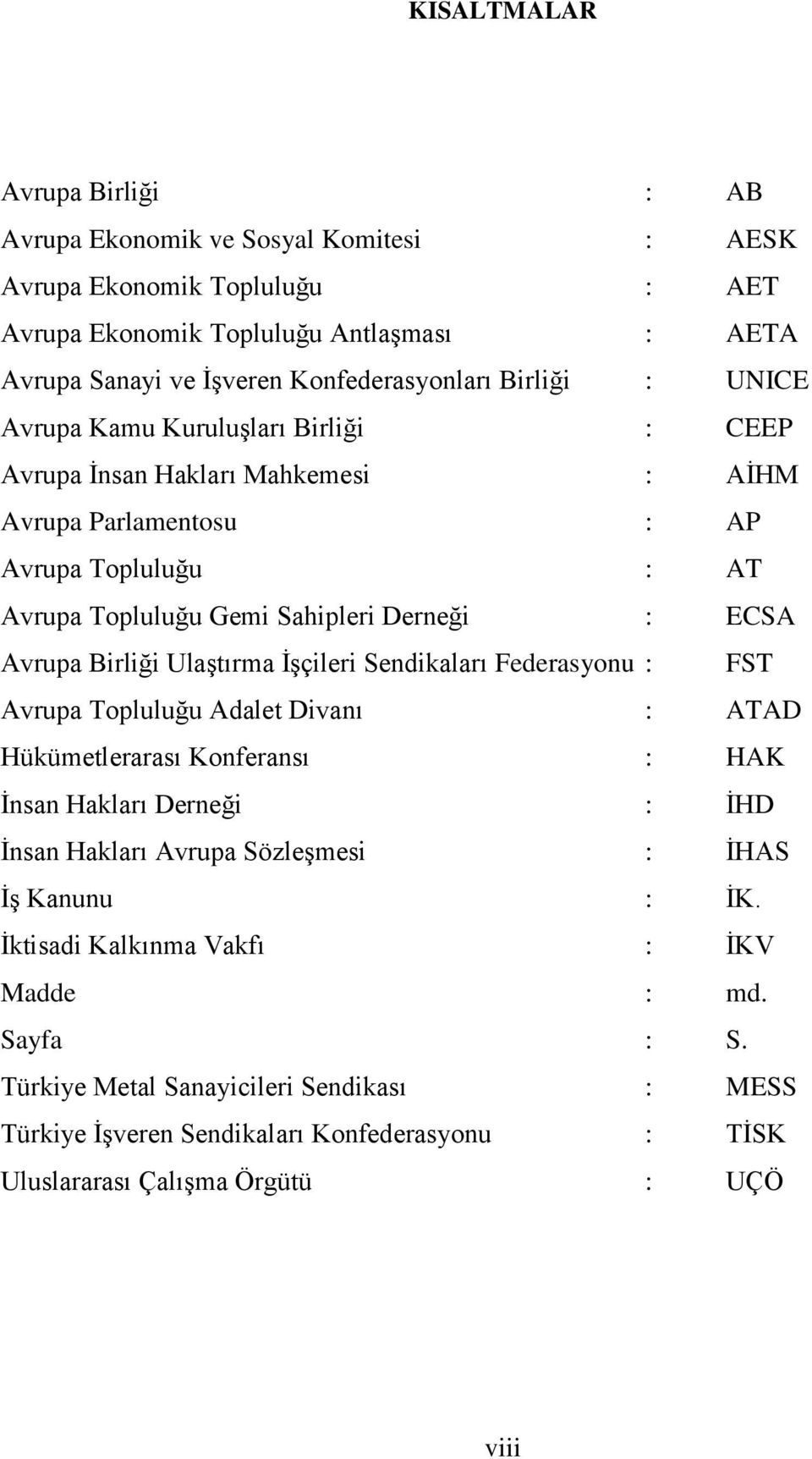 KISALTMALAR

Avrupa Birliği : AB
Avrupa Ekonomik ve Sosyal Komitesi : AESK
Avrupa Ekonomik Topluluğu : AET
Avrupa Ekonomik Topluluğu Antlaşması : AETA
Avrupa Sanayi ve İşveren Konfederasyonları Birliği : UNICE
Avrupa Kamu Kuruluşları Birliği : CEEP
Avrupa İnsan Hakları Mahkemesi : AİHM
Avrupa Parlamentosu : AP
Avrupa Topluluğu : AT
Avrupa Topluluğu Gemi Sahipleri Derneği : ECSA
Avrupa Birliği Ulaştırma İşçileri Sendikaları Federasyonu : FST
Avrupa Topluluğu Adalet Divanı : ATAD
Hükümetlerarası Konferansı : HAK
İnsan Hakları Derneği : İHD
İnsan Hakları Avrupa Sözleşmesi : İHAS
İş Kanunu : İK.
İktisadi Kalkınma Vakfı : İKV
Madde : md.
Sayfa : S.
Türkiye Metal Sanayicileri Sendikası : MESS
Türkiye İşveren Sendikaları Konfederasyonu : TİSK
Uluslararası Çalışma Örgütü : UÇÖ

viii